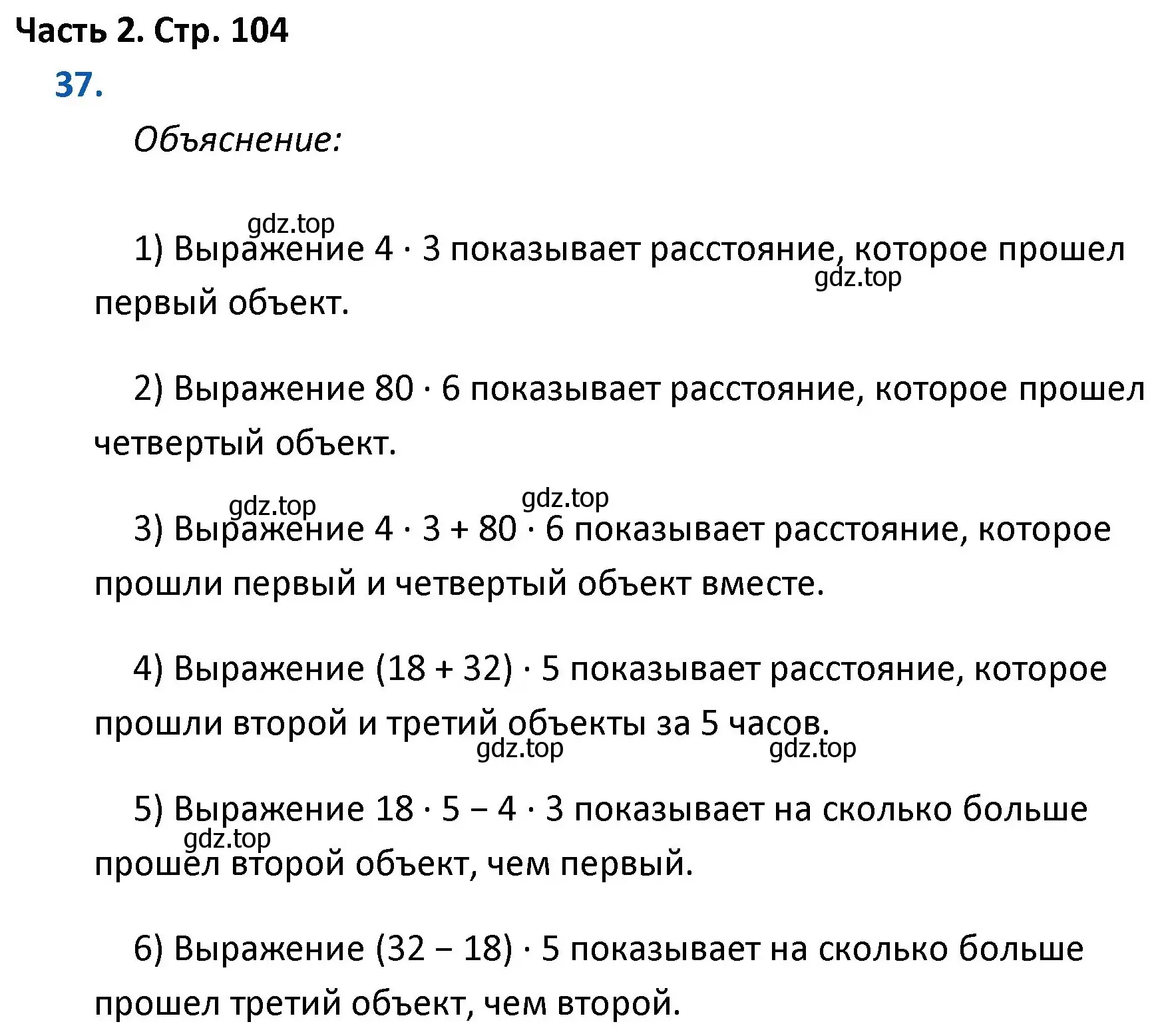 Часть 2. Стр. 104

37.

Объяснение:

gdz.top

1) Выражение $4 \cdot 3$ показывает расстояние, которое прошел первый объект.

gdz.top

2) Выражение $80 \cdot 6$ показывает расстояние, которое прошел четвертый объект.

gdz.top gdz.top

3) Выражение $4 \cdot 3 + 80 \cdot 6$ показывает расстояние, которое прошли первый и четвертый объект вместе.

4) Выражение $(18 + 32) \cdot 5$ показывает расстояние, которое прошли второй и третий объекты за 5 часов.

gdz.top gdz.top

5) Выражение $18 \cdot 5 - 4 \cdot 3$ показывает на сколько больше прошел второй объект, чем первый.

gdz.top

6) Выражение $(32 - 18) \cdot 5$ показывает на сколько больше прошел третий объект, чем второй.